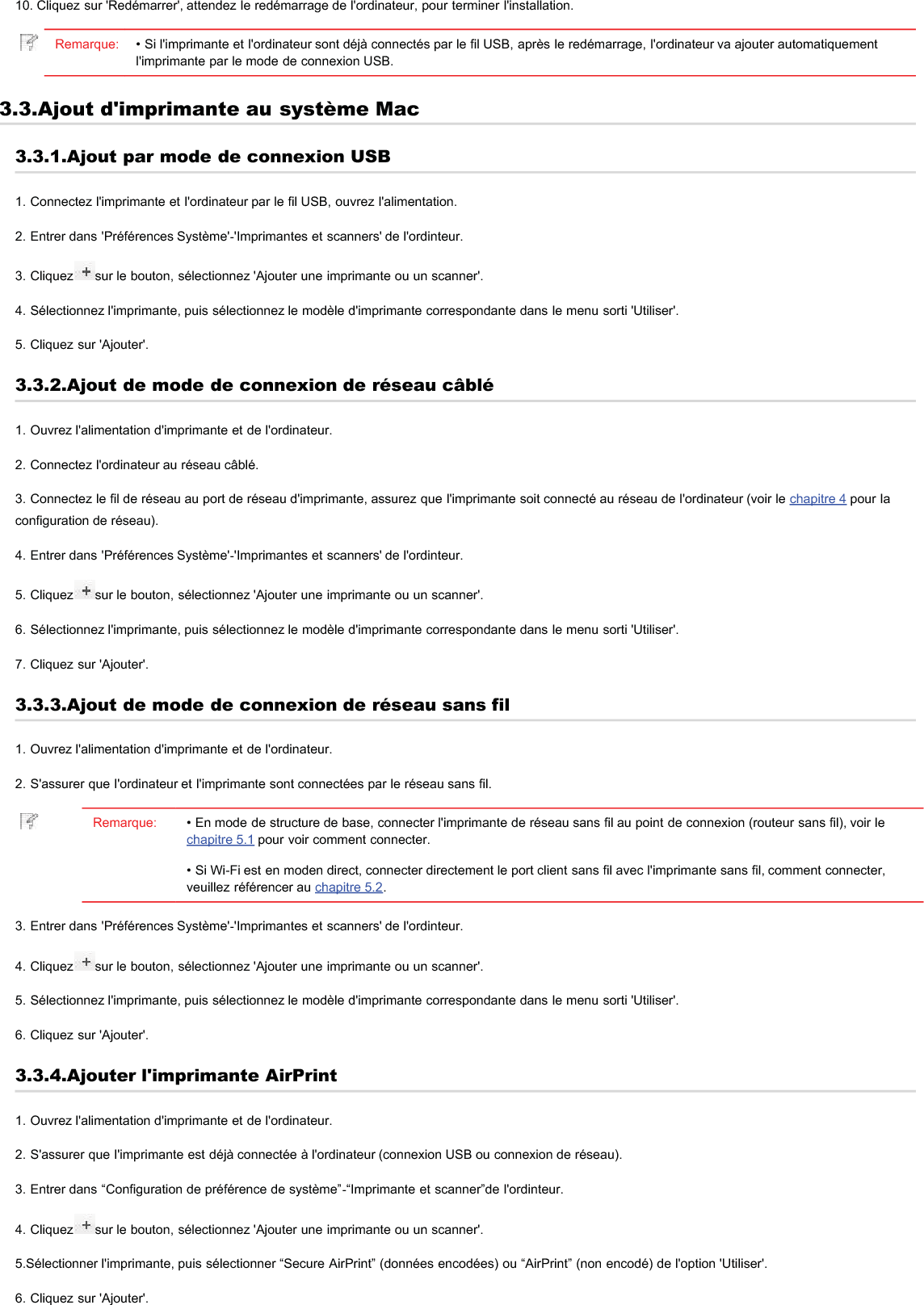 10. Cliquez sur 'Redémarrer', attendez le redémarrage de l'ordinateur, pour terminer l'installation.

Remarque: • Si l'imprimante et l'ordinateur sont déjà connectés par le fil USB, après le redémarrage, l'ordinateur va ajouter automatiquement l'imprimante par le mode de connexion USB.

3.3.Ajout d'imprimante au système Mac

3.3.1.Ajout par mode de connexion USB

1. Connectez l'imprimante et l'ordinateur par le fil USB, ouvrez l'alimentation.

2. Entrer dans 'Préférences Système'-'Imprimantes et scanners' de l'ordinteur.

3. Cliquez + sur le bouton, sélectionnez 'Ajouter une imprimante ou un scanner'.

4. Sélectionnez l'imprimante, puis sélectionnez le modèle d'imprimante correspondante dans le menu sorti 'Utiliser'.

5. Cliquez sur 'Ajouter'.

3.3.2.Ajout de mode de connexion de réseau câblé

1. Ouvrez l'alimentation d'imprimante et de l'ordinateur.

2. Connectez l'ordinateur au réseau câblé.

3. Connectez le fil de réseau au port de réseau d'imprimante, assurez que l'imprimante soit connecté au réseau de l'ordinateur (voir le chapitre 4 pour la configuration de réseau).

4. Entrer dans 'Préférences Système'-'Imprimantes et scanners' de l'ordinteur.

5. Cliquez + sur le bouton, sélectionnez 'Ajouter une imprimante ou un scanner'.

6. Sélectionnez l'imprimante, puis sélectionnez le modèle d'imprimante correspondante dans le menu sorti 'Utiliser'.

7. Cliquez sur 'Ajouter'.

3.3.3.Ajout de mode de connexion de réseau sans fil

1. Ouvrez l'alimentation d'imprimante et de l'ordinateur.

2. S'assurer que l'ordinateur et l'imprimante sont connectées par le réseau sans fil.

Remarque: • En mode de structure de base, connecter l'imprimante de réseau sans fil au point de connexion (routeur sans fil), voir le chapitre 5.1 pour voir comment connecter.

• Si Wi-Fi est en moden direct, connecter directement le port client sans fil avec l'imprimante sans fil, comment connecter, veuillez référencer au chapitre 5.2.

3. Entrer dans 'Préférences Système'-'Imprimantes et scanners' de l'ordinteur.

4. Cliquez + sur le bouton, sélectionnez 'Ajouter une imprimante ou un scanner'.

5. Sélectionnez l'imprimante, puis sélectionnez le modèle d'imprimante correspondante dans le menu sorti 'Utiliser'.

6. Cliquez sur 'Ajouter'.

3.3.4.Ajouter l'imprimante AirPrint

1. Ouvrez l'alimentation d'imprimante et de l'ordinateur.

2. S'assurer que l'imprimante est déjà connectée à l'ordinateur (connexion USB ou connexion de réseau).

3. Entrer dans “Configuration de préférence de système”-“Imprimante et scanner”de l'ordinteur.

4. Cliquez + sur le bouton, sélectionnez 'Ajouter une imprimante ou un scanner'.

5.Sélectionner l'imprimante, puis sélectionner “Secure AirPrint” (données encodées) ou “AirPrint” (non encodé) de l'option 'Utiliser'.

6. Cliquez sur 'Ajouter'.